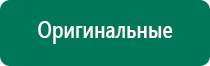 Оригинальные